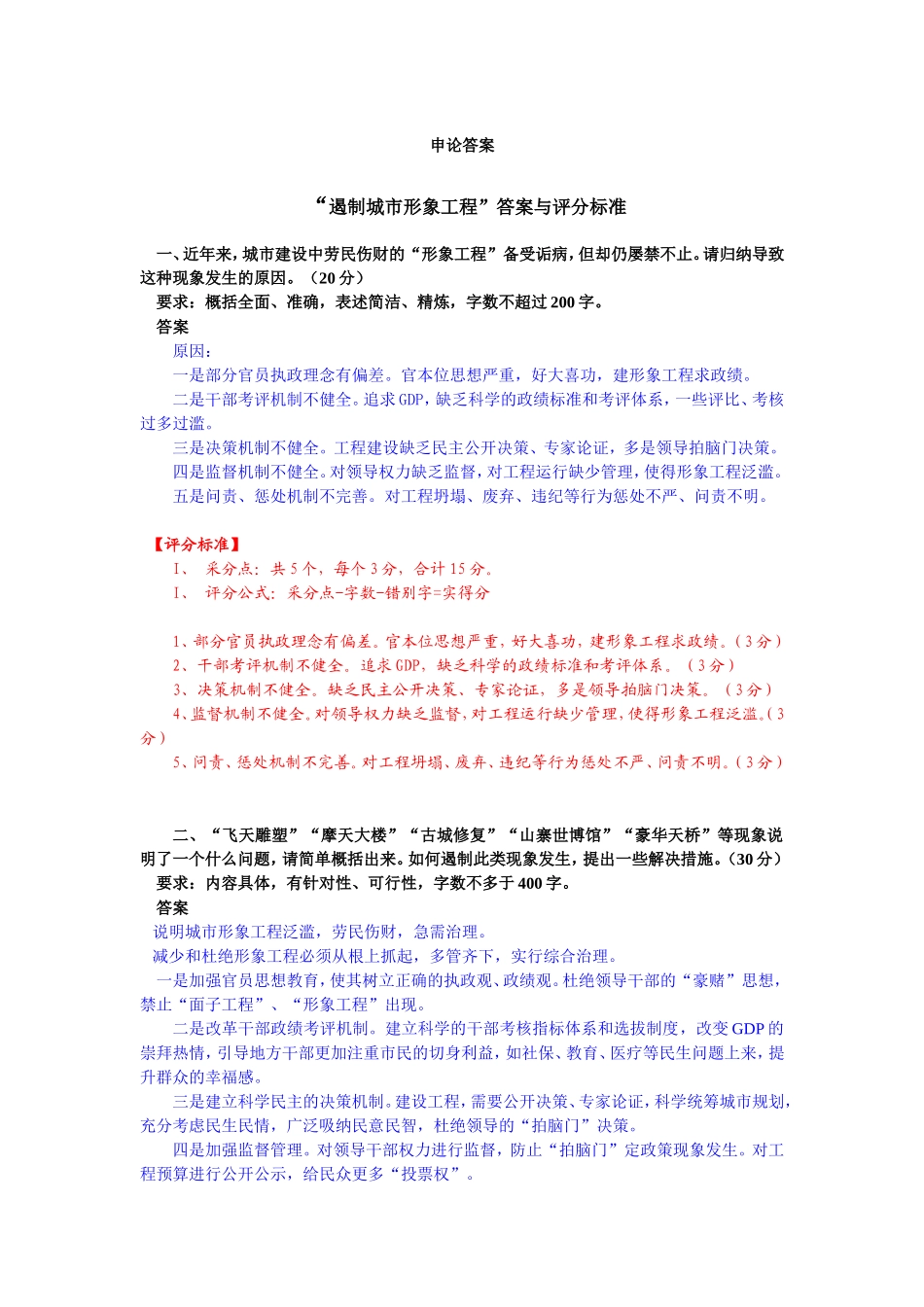 申论答案

“遏制城市形象工程”答案与评分标准

一、近年来，城市建设中劳民伤财的“形象工程”备受诟病，但却仍屡禁不止。请归纳导致这种现象发生的原因。（20 分）

要求：概括全面、准确，表述简洁、精炼，字数不超过 200 字。

答案

原因：

一是部分官员执政理念有偏差。官本位思想严重，好大喜功，建形象工程求政绩。

二是干部考评机制不健全。追求 GDP，缺乏科学的政绩标准和考评体系，一些评比、考核过多过滥。

三是决策机制不健全。工程建设缺乏民主公开决策、专家论证，多是领导拍脑门决策。

四是监督机制不健全。对领导权力缺乏监督，对工程运行缺少管理，使得形象工程泛滥。

五是问责、惩处机制不完善。对工程坍塌、废弃、违纪等行为惩处不严、问责不明。

【评分标准】

1、 采分点：共 5 个，每个 3 分，合计 15 分。

1、 评分公式：采分点-字数-错别字=实得分

1、部分官员执政理念有偏差。官本位思想严重，好大喜功，建形象工程求政绩。（3 分）

2、干部考评机制不健全。追求 GDP，缺乏科学的政绩标准和考评体系。（3 分）

3、决策机制不健全。缺乏民主公开决策、专家论证，多是领导拍脑门决策。（3 分）

4、监督机制不健全。对领导权力缺乏监督，对工程运行缺少管理，使得形象工程泛滥。（3 分）

5、问责、惩处机制不完善。对工程坍塌、废弃、违纪等行为惩处不严、问责不明。（3 分）

二、“飞天雕塑”“摩天大楼”“古城修复”“山寨世博馆”“豪华天桥”等现象说明了一个什么问题，请简单概括出来。如何遏制此类现象发生，提出一些解决措施。（30 分）

要求：内容具体，有针对性、可行性，字数不多于 400 字。

答案

说明城市形象工程泛滥，劳民伤财，急需治理。

减少和杜绝形象工程必须从根上抓起，多管齐下，实行综合治理。

一是加强官员思想教育，使其树立正确的执政观、政绩观。杜绝领导干部的“豪赌”思想，禁止“面子工程”、“形象工程”出现。

二是改革干部政绩考评机制。建立科学的干部考核指标体系和选拔制度，改变 GDP 的崇拜热情，引导地方干部更加注重市民的切身利益，如社保、教育、医疗等民生问题上来，提升群众的幸福感。

三是建立科学民主的决策机制。建设工程，需要公开决策、专家论证，科学统筹城市规划，充分考虑民生民情，广泛吸纳民意民智，杜绝领导的“拍脑门”决策。

四是加强监督管理。对领导干部权力进行监督，防止“拍脑门”定政策现象发生。对工程预算进行公开公示，给民众更多“投票权”。